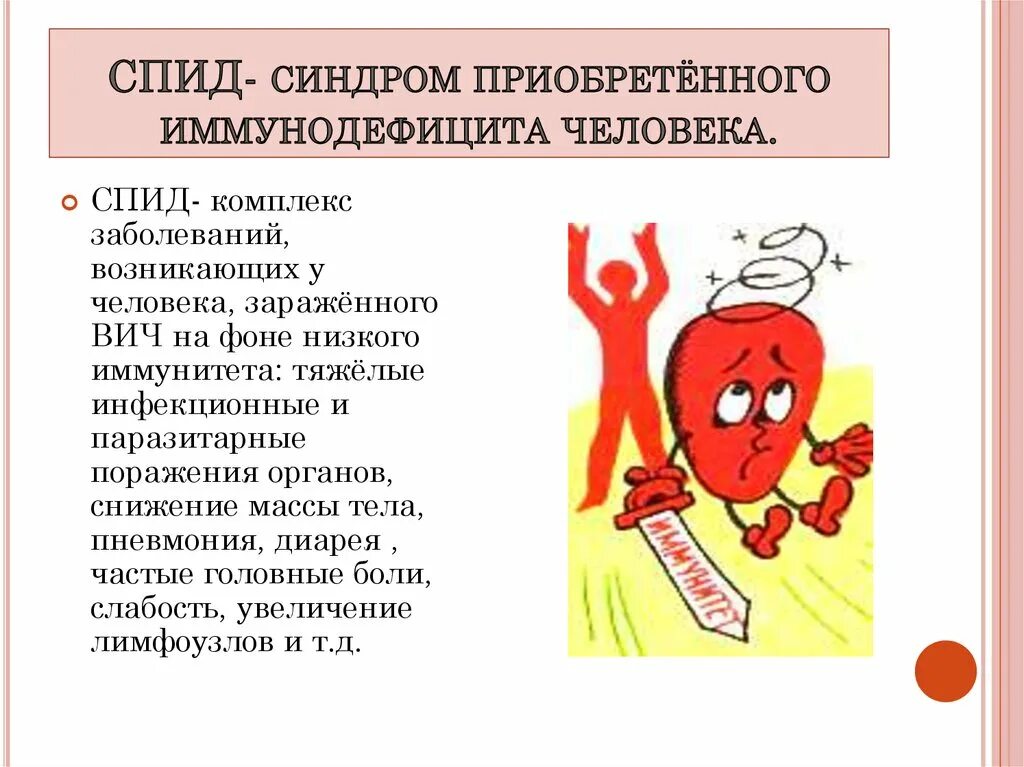 СПИД- СИНДРОМ ПРИОБРЕТЁННОГО ИММУНОДЕФИЦИТА ЧЕЛОВЕКА.

СПИД- комплекс заболеваний, возникающих у человека, заражённого ВИЧ на фоне низкого иммунитета: тяжёлые инфекционные и паразитарные поражения органов, снижение массы тела, пневмония, диарея , частые головные боли, слабость, увеличение лимфоузлов и т.д.

ИММУНИТЕТ